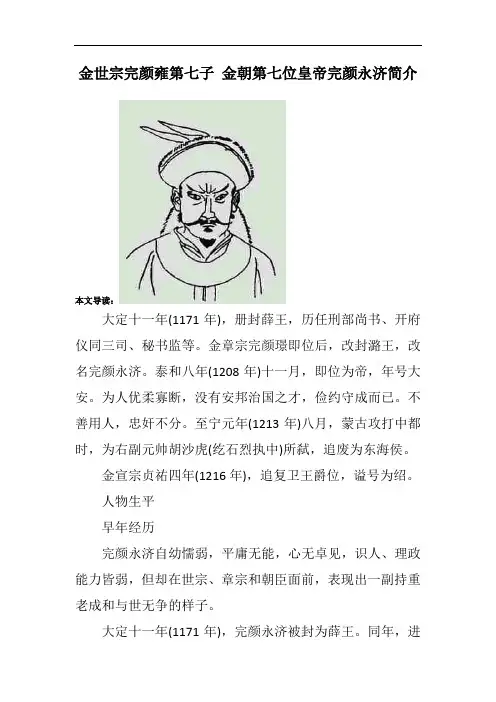 金世宗完颜雍第七子 金朝第七位皇帝完颜永济简介

本文导读：

大定十一年(1171 年)，册封薛王，历任刑部尚书、开府仪同三司、秘书监等。金章宗完颜璟即位后，改封潞王，改名完颜永济。泰和八年(1208 年)十一月，即位为帝，年号大安。为人优柔寡断，没有安邦治国之才，俭约守成而已。不善用人，忠奸不分。至宁元年(1213 年)八月，蒙古攻打中都时，为右副元帅胡沙虎(纥石烈执中)所弑，追废为东海侯。

金宣宗贞祐四年(1216 年)，追复卫王爵位，谥号为绍。

人物生平

早年经历

完颜永济自幼懦弱，平庸无能，心无卓见，识人、理政能力皆弱，但却在世宗、章宗和朝臣面前，表现出一副持重老成和与世无争的样子。

大定十一年(1171 年)，完颜永济被封为薛王。同年，进